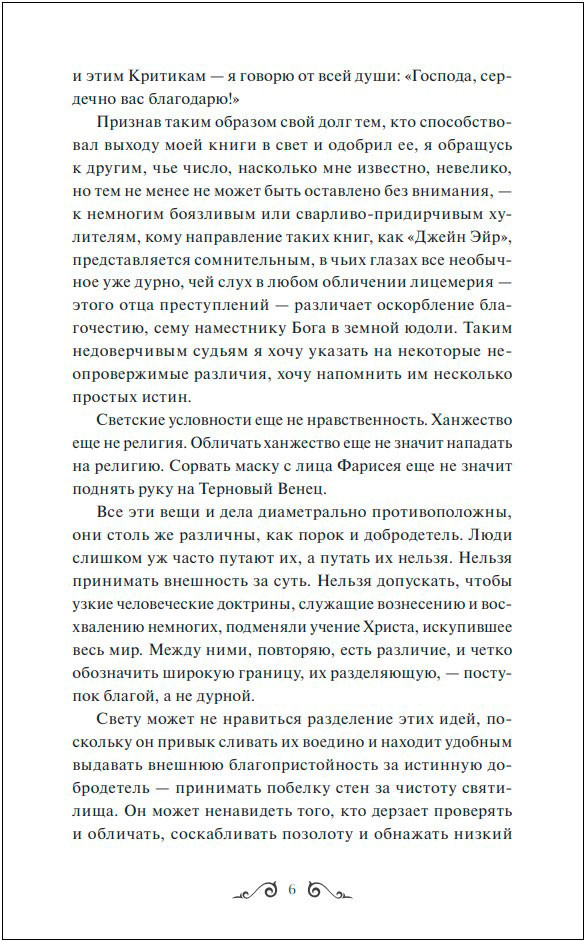 и этим Критикам — я говорю от всей души: «Господа, сердечно вас благодарю!»

Признав таким образом свой долг тем, кто способствовал выходу моей книги в свет и одобрил ее, я обращусь к другим, чье число, насколько мне известно, невелико, но тем не менее не может быть оставлено без внимания, — к немногим боязливым или сварливо-придирчивым хулителям, кому направление таких книг, как «Джейн Эйр», представляется сомнительным, в чьих глазах все необычное уже дурно, чей слух в любом обличении лицемерия — этого отца преступлений — различает оскорбление благочестию, сему наместнику Бога в земной юдоли. Таким недоверчивым судьям я хочу указать на некоторые неопровержимые различия, хочу напомнить им несколько простых истин.

Светские условности еще не нравственность. Ханжество еще не религия. Обличать ханжество еще не значит нападать на религию. Сорвать маску с лица Фарисея еще не значит поднять руку на Терновый Венец.

Все эти вещи и дела диаметрально противоположны, они столь же различны, как порок и добродетель. Люди слишком уж часто путают их, а путать их нельзя. Нельзя принимать внешность за суть. Нельзя допускать, чтобы узкие человеческие доктрины, служащие вознесению и восхвалению немногих, подменяли учение Христа, искупившее весь мир. Между ними, повторяю, есть различие, и четко обозначить широкую границу, их разделяющую, — поступок благой, а не дурной.

Свету может не нравиться разделение этих идей, поскольку он привык сливать их воедино и находит удобным выдавать внешнюю благопристойность за истинную добродетель — принимать побелку стен за чистоту святилища. Он может ненавидеть того, кто дерзает проверять и обличать, соскабливать позолоту и обнажать низкий

6